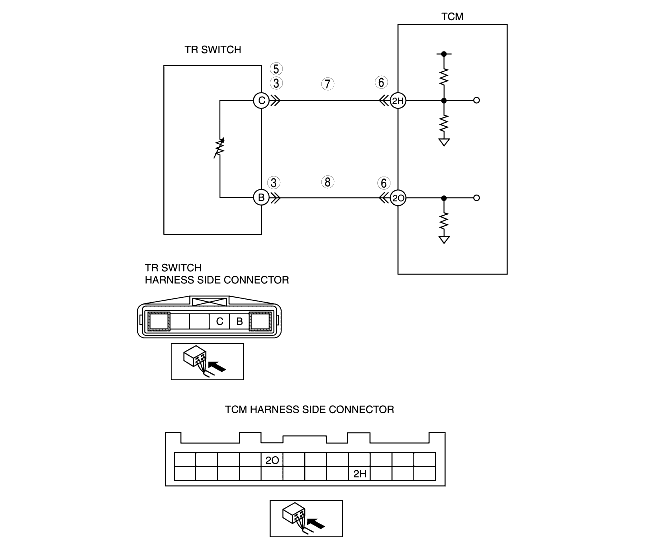 TCM

TR SWITCH

5
3
7
6
C
2H

3
8
6
B
2O

TR SWITCH
HARNESS SIDE CONNECTOR

C B

TCM HARNESS SIDE CONNECTOR

2O
2H